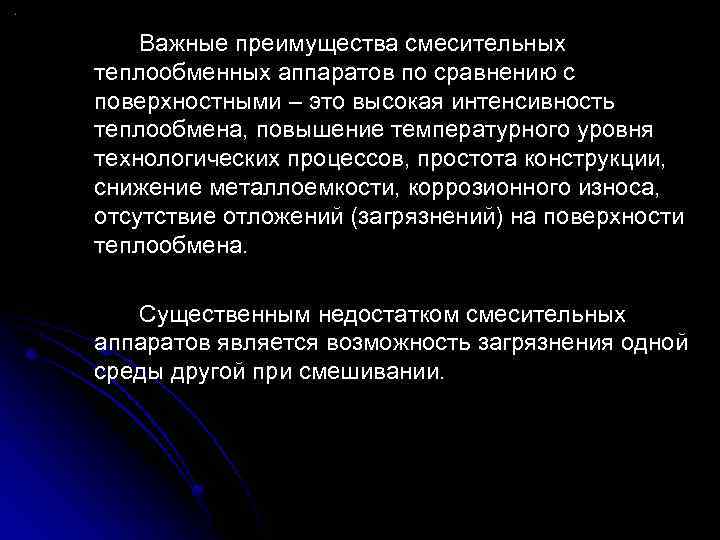 Важные преимущества смесительных теплообменных аппаратов по сравнению с поверхностными – это высокая интенсивность теплообмена, повышение температурного уровня технологических процессов, простота конструкции, снижение металлоемкости, коррозионного износа, отсутствие отложений (загрязнений) на поверхности теплообмена.

Существенным недостатком смесительных аппаратов является возможность загрязнения одной среды другой при смешивании.